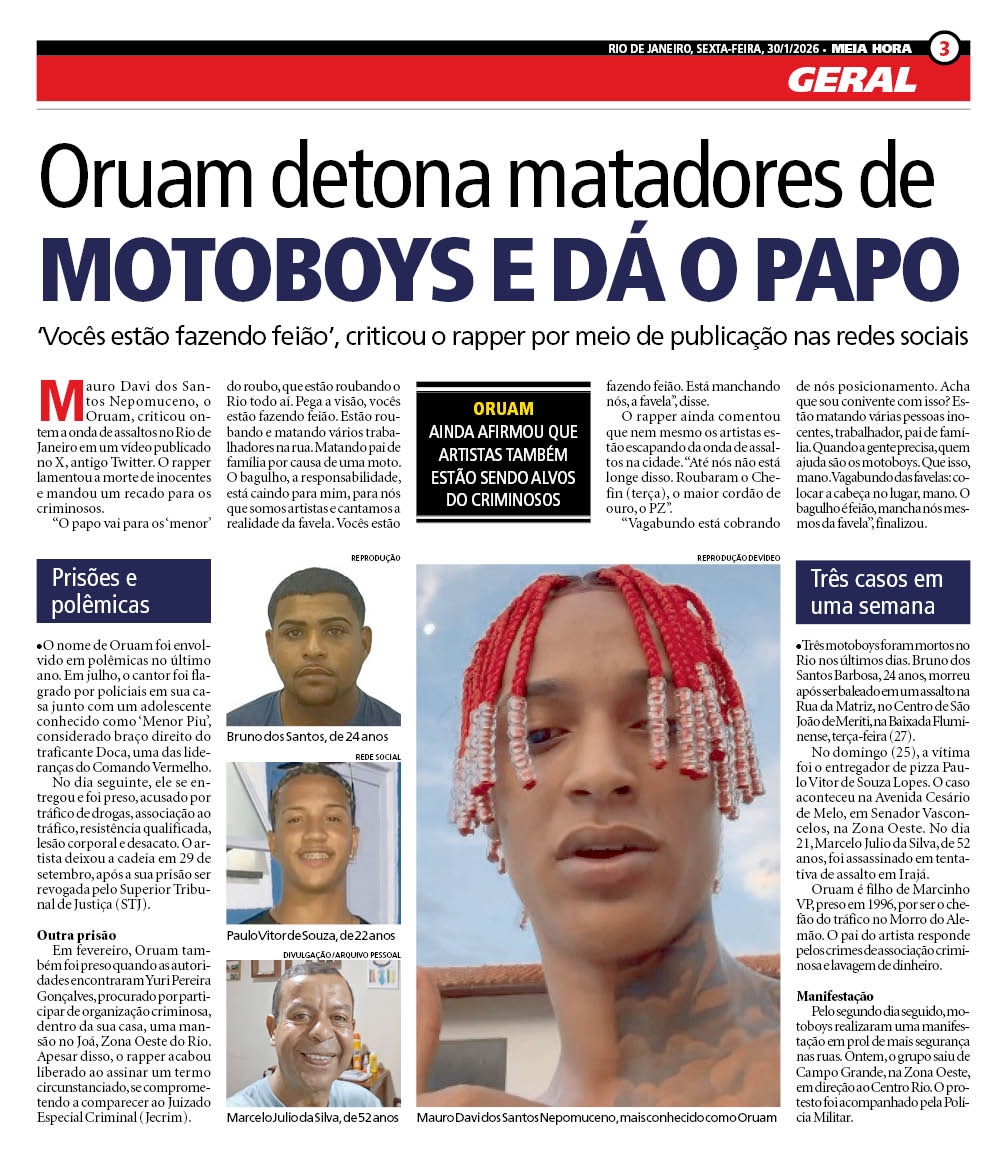 RIO DE JANEIRO, SEXTA-FEIRA, 30/1/2026 • MEIA HORA 3

GERAL

Oruam detona matadores de MOTOBOYS E DÁ O PAPO

'Vocês estão fazendo feião', criticou o rapper por meio de publicação nas redes sociais

Mauro Davi dos Santos Nepomuceno, o Oruam, criticou ontem a onda de assaltos no Rio de Janeiro em um vídeo publicado no X, antigo Twitter. O rapper lamentou a morte de inocentes e mandou um recado para os criminosos.

"O papo vai para os 'menor' do roubo, que estão roubando o Rio todo aí. Pega a visão, vocês estão fazendo feião. Estão roubando e matando vários trabalhadores na rua. Matando pai de família por causa de uma moto. O bagulho, a responsabilidade, está caindo para mim, para nós que somos artistas e cantamos a realidade da favela. Vocês estão fazendo feião. Está manchando nós, a favela", disse.

O rapper ainda comentou que nem mesmo os artistas estão escapando da onda de assaltos na cidade. "Até nós não está longe disso. Roubaram o Chefin (terça), o maior cordão de ouro, o PZ".

"Vagabundo está cobrando de nós posicionamento. Acha que sou conivente com isso? Estão matando várias pessoas inocentes, trabalhador, pai de família. Quando a gente precisa, quem ajuda são os motoboys. Que isso, mano. Vagabundo das favelas: colocar a cabeça no lugar, mano. O bagulho é feião, mancha nós mesmos da favela", finalizou.

ORUAM
AINDA AFIRMOU QUE ARTISTAS TAMBÉM ESTÃO SENDO ALVOS DO CRIMINOSOS

Prisões e polêmicas

• O nome de Oruam foi envolvido em polêmicas no último ano. Em julho, o cantor foi flagrado por policiais em sua casa junto com um adolescente conhecido como 'Menor Piu', considerado braço direito do traficante Doca, uma das lideranças do Comando Vermelho.

No dia seguinte, ele se entregou e foi preso, acusado por tráfico de drogas, associação ao tráfico, resistência qualificada, lesão corporal e desacato. O artista deixou a cadeia em 29 de setembro, após a sua prisão ser revogada pelo Superior Tribunal de Justiça (STJ).

Outra prisão
Em fevereiro, Oruam também foi preso quando as autoridades encontraram Yuri Pereira Gonçalves, procurado por participar de organização criminosa, dentro da sua casa, uma mansão no Joá, Zona Oeste do Rio. Apesar disso, o rapper acabou liberado ao assinar um termo circunstanciado, se comprometendo a comparecer ao Juizado Especial Criminal (Jecrim).

REPRODUÇÃO
Bruno dos Santos, de 24 anos

REDE SOCIAL
Paulo Vitor de Souza, de 22 anos

DIVULGAÇÃO / ARQUIVO PESSOAL
Marcelo Julio da Silva, de 52 anos

REPRODUÇÃO DE VÍDEO
Mauro Davi dos Santos Nepomuceno, mais conhecido como Oruam

Três casos em uma semana

• Três motoboys foram mortos no Rio nos últimos dias. Bruno dos Santos Barbosa, 24 anos, morreu após ser baleado em um assalto na Rua da Matriz, no Centro de São João de Meriti, na Baixada Fluminense, terça-feira (27).

No domingo (25), a vítima foi o entregador de pizza Paulo Vitor de Souza Lopes. O caso aconteceu na Avenida Cesário de Melo, em Senador Vasconcelos, na Zona Oeste. No dia 21, Marcelo Julio da Silva, de 52 anos, foi assassinado em tentativa de assalto em Irajá.

Oruam é filho de Marcinho VP, preso em 1996, por ser o chefão do tráfico no Morro do Alemão. O pai do artista responde pelos crimes de associação criminosa e lavagem de dinheiro.

Manifestação
Pelo segundo dia seguido, motoboys realizaram uma manifestação em prol de mais segurança nas ruas. Ontem, o grupo saiu de Campo Grande, na Zona Oeste, em direção ao Centro Rio. O protesto foi acompanhado pela Polícia Militar.